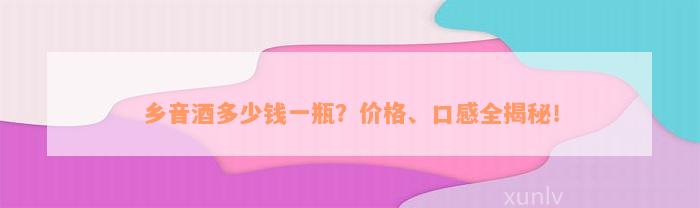 乡音酒多少钱一瓶？价格、口感全揭秘！

xunlv